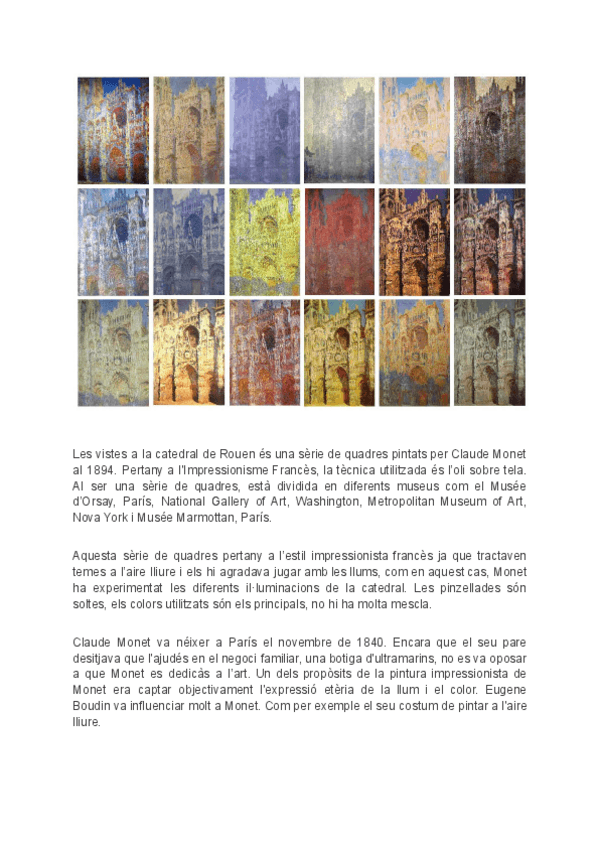 Les vistes a la catedral de Rouen és una sèrie de quadres pintats per Claude Monet al 1894. Pertany a l'Impressionisme Francès, la tècnica utilitzada és l'oli sobre tela. Al ser una sèrie de quadres, està dividida en diferents museus com el Musée d'Orsay, París, National Gallery of Art, Washington, Metropolitan Museum of Art, Nova York i Musée Marmottan, París.

Aquesta sèrie de quadres pertany a l'estil impressionista francès ja que tractaven temes a l'aire lliure i els hi agradava jugar amb les llums, com en aquest cas, Monet ha experimentat les diferents il·luminacions de la catedral. Les pinzellades són soltes, els colors utilitzats són els principals, no hi ha molta mescla.

Claude Monet va néixer a París el novembre de 1840. Encara que el seu pare desitjava que l'ajudés en el negoci familiar, una botiga d'ultramarins, no es va oposar a que Monet es dedicàs a l'art. Un dels propòsits de la pintura impressionista de Monet era captar objectivament l'expressió etèria de la llum i el color. Eugene Boudin va influenciar molt a Monet. Com per exemple el seu costum de pintar a l'aire lliure.